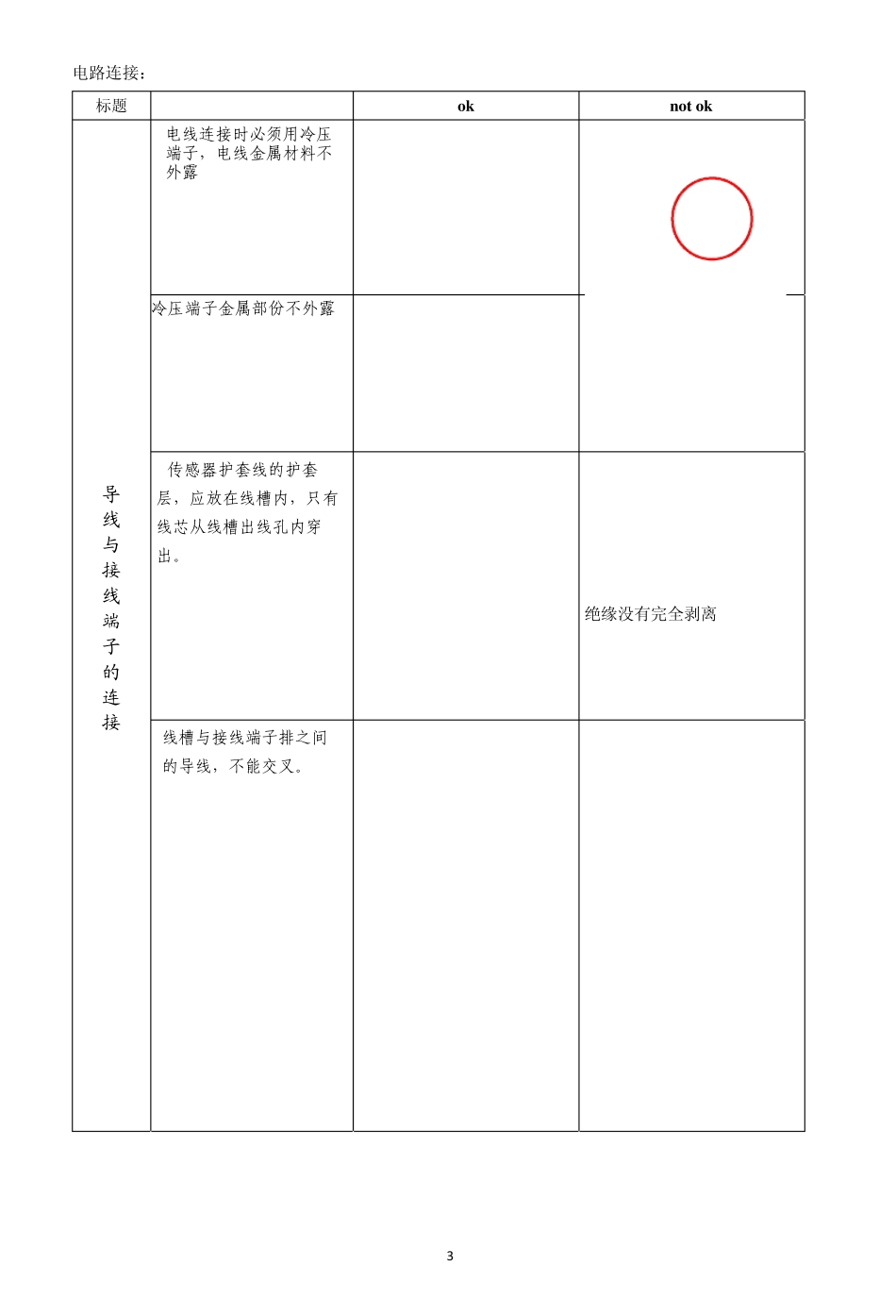 电路连接：

| 标题 | | ok | not ok |
|---|---|---|---|
| 导线与接线端子的连接 | 电线连接时必须用冷压端子，电线金属材料不外露 | | |
| | 冷压端子金属部份不外露 | | |
| | 传感器护套线的护套层，应放在线槽内，只有线芯从线槽出线孔内穿出。 | | 绝缘没有完全剥离 |
| | 线槽与接线端子排之间的导线，不能交叉。 | | |

3